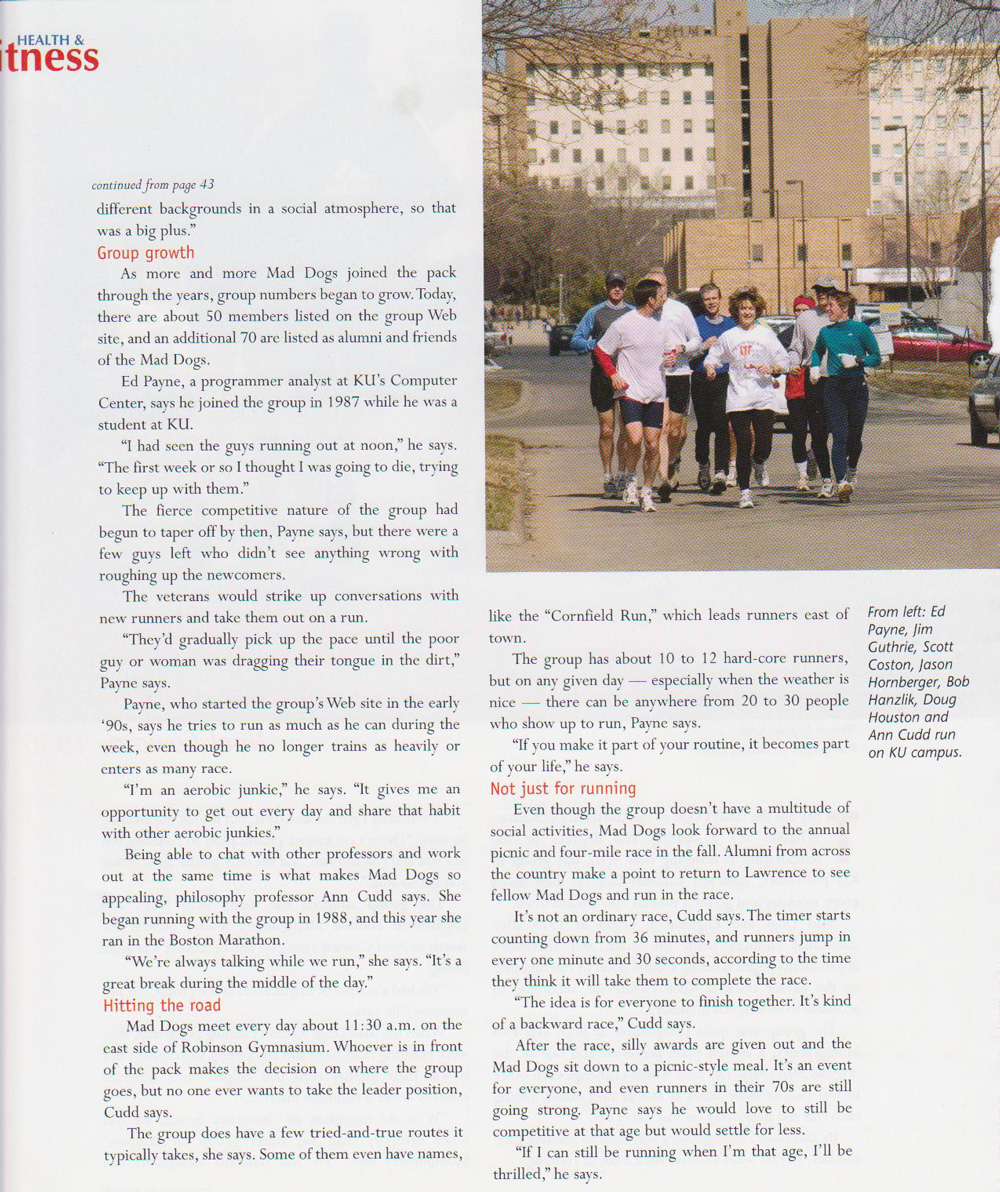 HEALTH &
itness

continued from page 43

different backgrounds in a social atmosphere, so that was a big plus."

Group growth

As more and more Mad Dogs joined the pack through the years, group numbers began to grow. Today, there are about 50 members listed on the group Web site, and an additional 70 are listed as alumni and friends of the Mad Dogs.

Ed Payne, a programmer analyst at KU's Computer Center, says he joined the group in 1987 while he was a student at KU.

"I had seen the guys running out at noon," he says. "The first week or so I thought I was going to die, trying to keep up with them."

The fierce competitive nature of the group had begun to taper off by then, Payne says, but there were a few guys left who didn't see anything wrong with roughing up the newcomers.

The veterans would strike up conversations with new runners and take them out on a run.

"They'd gradually pick up the pace until the poor guy or woman was dragging their tongue in the dirt," Payne says.

Payne, who started the group's Web site in the early '90s, says he tries to run as much as he can during the week, even though he no longer trains as heavily or enters as many race.

"I'm an aerobic junkie," he says. "It gives me an opportunity to get out every day and share that habit with other aerobic junkies."

Being able to chat with other professors and work out at the same time is what makes Mad Dogs so appealing, philosophy professor Ann Cudd says. She began running with the group in 1988, and this year she ran in the Boston Marathon.

"We're always talking while we run," she says. "It's a great break during the middle of the day."

Hitting the road

Mad Dogs meet every day about 11:30 a.m. on the east side of Robinson Gymnasium. Whoever is in front of the pack makes the decision on where the group goes, but no one ever wants to take the leader position, Cudd says.

The group does have a few tried-and-true routes it typically takes, she says. Some of them even have names, like the "Cornfield Run," which leads runners east of town.

The group has about 10 to 12 hard-core runners, but on any given day — especially when the weather is nice — there can be anywhere from 20 to 30 people who show up to run, Payne says.

"If you make it part of your routine, it becomes part of your life," he says.

Not just for running

Even though the group doesn't have a multitude of social activities, Mad Dogs look forward to the annual picnic and four-mile race in the fall. Alumni from across the country make a point to return to Lawrence to see fellow Mad Dogs and run in the race.

It's not an ordinary race, Cudd says. The timer starts counting down from 36 minutes, and runners jump in every one minute and 30 seconds, according to the time they think it will take them to complete the race.

"The idea is for everyone to finish together. It's kind of a backward race," Cudd says.

After the race, silly awards are given out and the Mad Dogs sit down to a picnic-style meal. It's an event for everyone, and even runners in their 70s are still going strong. Payne says he would love to still be competitive at that age but would settle for less.

"If I can still be running when I'm that age, I'll be thrilled," he says.

From left: Ed Payne, Jim Guthrie, Scott Coston, Jason Hornberger, Bob Hanzlik, Doug Houston and Ann Cudd run on KU campus.